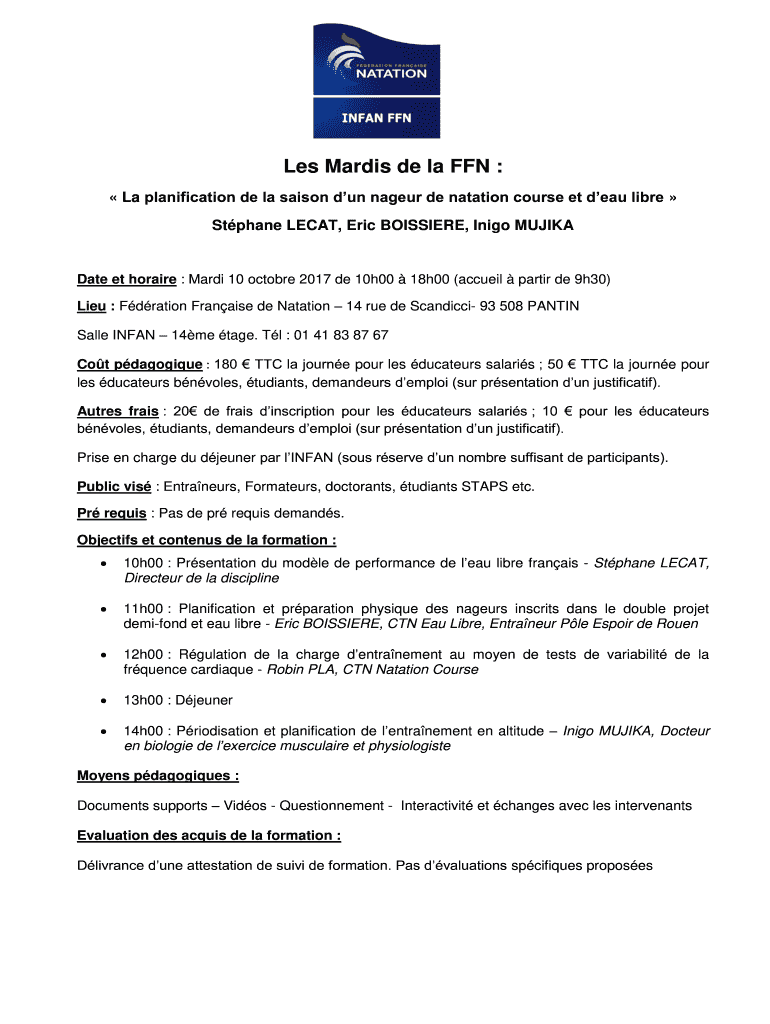 FÉDÉRATION FRANÇAISE NATATION

INFAN FFN

Les Mardis de la FFN :

« La planification de la saison d'un nageur de natation course et d'eau libre »

Stéphane LECAT, Eric BOISSIERE, Inigo MUJIKA

Date et horaire : Mardi 10 octobre 2017 de 10h00 à 18h00 (accueil à partir de 9h30)

Lieu : Fédération Française de Natation – 14 rue de Scandicci- 93 508 PANTIN

Salle INFAN – 14ème étage. Tél : 01 41 83 87 67

Coût pédagogique : 180 € TTC la journée pour les éducateurs salariés ; 50 € TTC la journée pour les éducateurs bénévoles, étudiants, demandeurs d'emploi (sur présentation d'un justificatif).

Autres frais : 20€ de frais d'inscription pour les éducateurs salariés ; 10 € pour les éducateurs bénévoles, étudiants, demandeurs d'emploi (sur présentation d'un justificatif).

Prise en charge du déjeuner par l'INFAN (sous réserve d'un nombre suffisant de participants).

Public visé : Entraîneurs, Formateurs, doctorants, étudiants STAPS etc.

Pré requis : Pas de pré requis demandés.

Objectifs et contenus de la formation :

• 10h00 : Présentation du modèle de performance de l'eau libre français - Stéphane LECAT, Directeur de la discipline

• 11h00 : Planification et préparation physique des nageurs inscrits dans le double projet demi-fond et eau libre - Eric BOISSIERE, CTN Eau Libre, Entraîneur Pôle Espoir de Rouen

• 12h00 : Régulation de la charge d'entraînement au moyen de tests de variabilité de la fréquence cardiaque - Robin PLA, CTN Natation Course

• 13h00 : Déjeuner

• 14h00 : Périodisation et planification de l'entraînement en altitude – Inigo MUJIKA, Docteur en biologie de l'exercice musculaire et physiologiste

Moyens pédagogiques :

Documents supports – Vidéos - Questionnement - Interactivité et échanges avec les intervenants

Evaluation des acquis de la formation :

Délivrance d'une attestation de suivi de formation. Pas d'évaluations spécifiques proposées